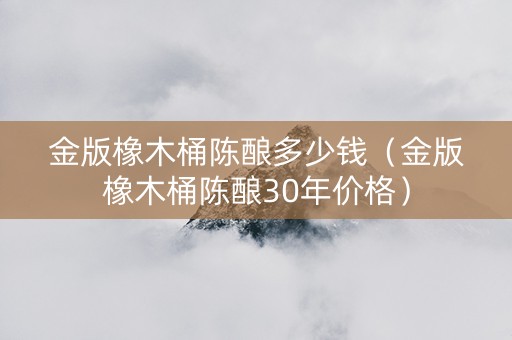 金版橡木桶陈酿多少钱（金版橡木桶陈酿30年价格）